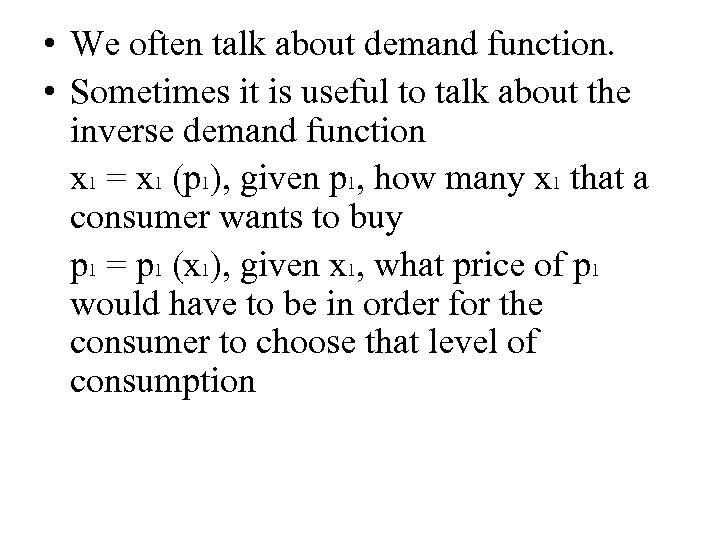 • We often talk about demand function.
• Sometimes it is useful to talk about the inverse demand function

$x_1 = x_1 (p_1)$, given $p_1$, how many $x_1$ that a consumer wants to buy

$p_1 = p_1 (x_1)$, given $x_1$, what price of $p_1$ would have to be in order for the consumer to choose that level of consumption